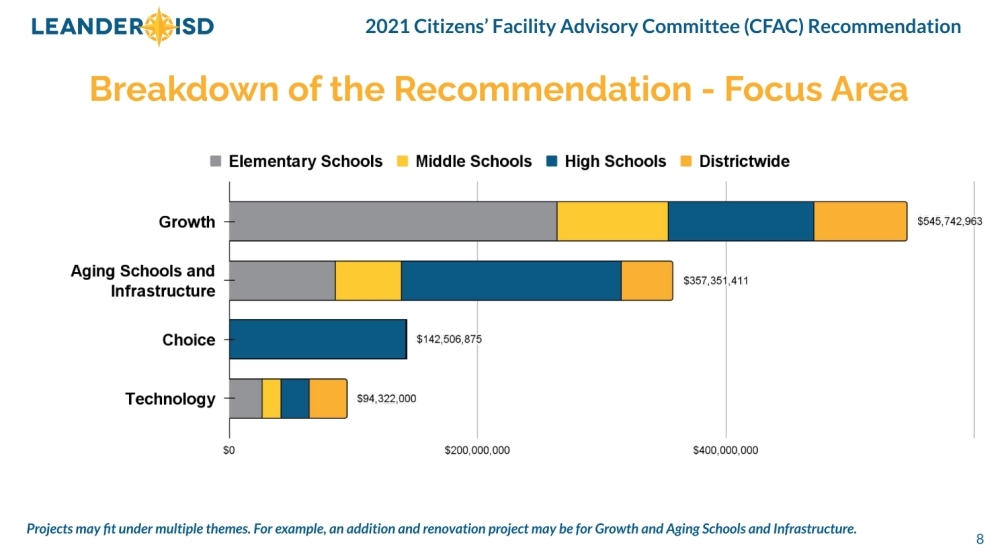 LEANDER ISD

2021 Citizens' Facility Advisory Committee (CFAC) Recommendation

Breakdown of the Recommendation - Focus Area

Elementary Schools Middle Schools High Schools Districtwide

Growth

$545,742,963

Aging Schools and Infrastructure

$357,351,411

Choice

$142,506,875

Technology

$94,322,000

$0

$200,000,000

$400,000,000

Projects may fit under multiple themes. For example, an addition and renovation project may be for Growth and Aging Schools and Infrastructure.

8